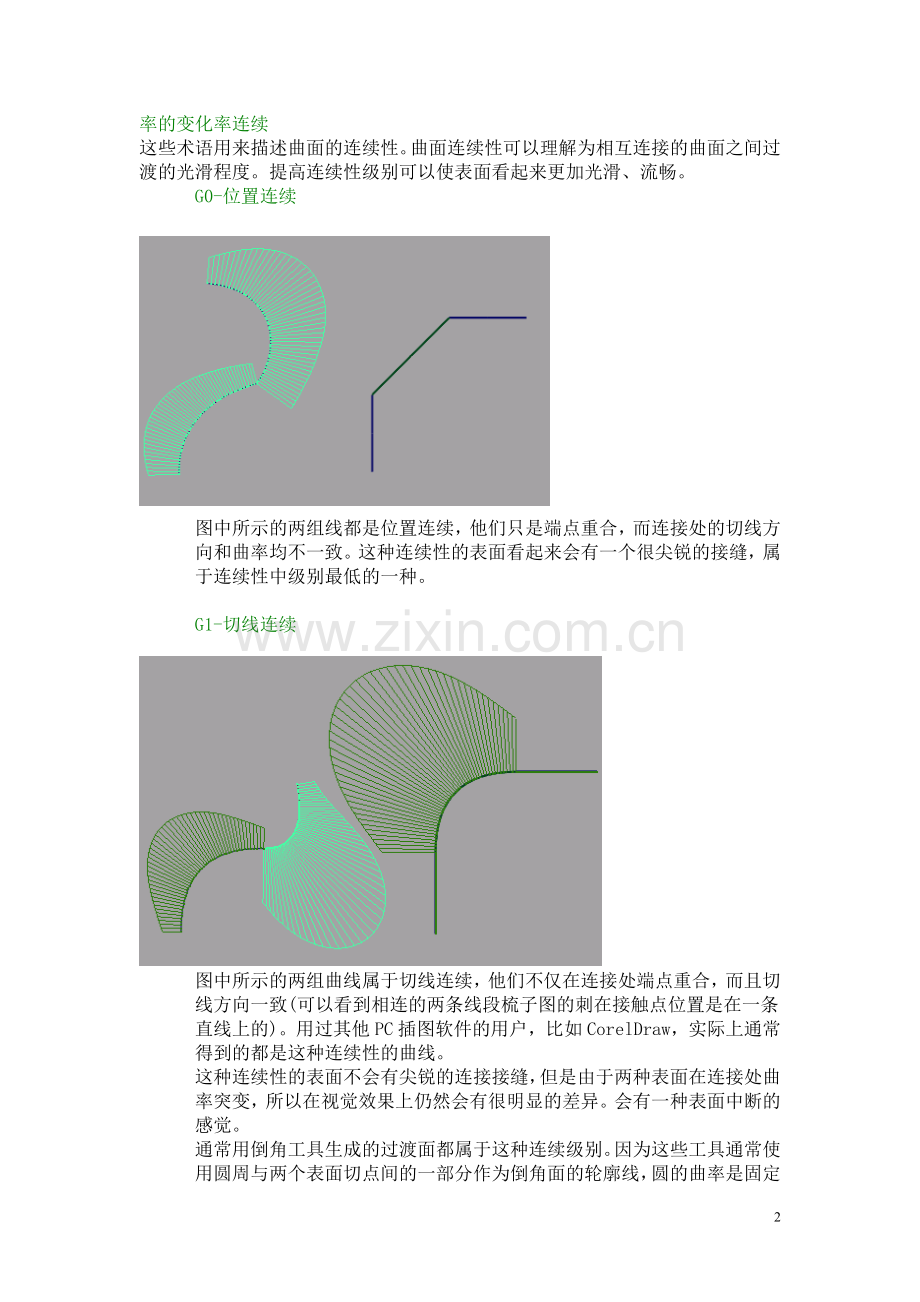 率的变化率连续
这些术语用来描述曲面的连续性。曲面连续性可以理解为相互连接的曲面之间过渡的光滑程度。提高连续性级别可以使表面看起来更加光滑、流畅。

G0-位置连续

图中所示的两组线都是位置连续，他们只是端点重合，而连接处的切线方向和曲率均不一致。这种连续性的表面看起来会有一个很尖锐的接缝，属于连续性中级别最低的一种。

G1-切线连续

图中所示的两组曲线属于切线连续，他们不仅在连接处端点重合，而且切线方向一致(可以看到相连的两条线段梳子图的刺在接触点位置是在一条直线上的)。用过其他PC插图软件的用户，比如CorelDraw，实际上通常得到的都是这种连续性的曲线。

这种连续性的表面不会有尖锐的连接接缝，但是由于两种表面在连接处曲率突变，所以在视觉效果上仍然会有很明显的差异。会有一种表面中断的感觉。

通常用倒角工具生成的过渡面都属于这种连续级别。因为这些工具通常使用圆周与两个表面切点间的一部分作为倒角面的轮廓线，圆的曲率是固定

2

www.zixin.com.cn